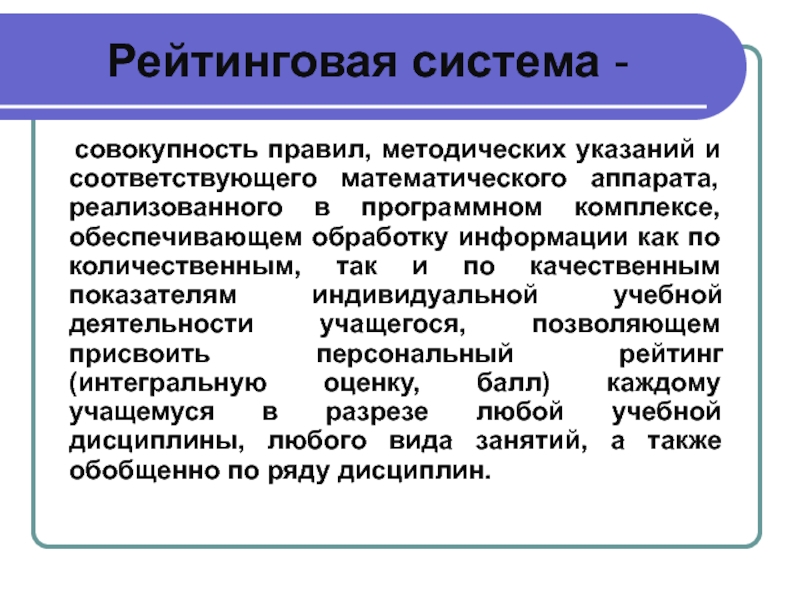 Рейтинговая система -

совокупность правил, методических указаний и соответствующего математического аппарата, реализованного в программном комплексе, обеспечивающем обработку информации как по количественным, так и по качественным показателям индивидуальной учебной деятельности учащегося, позволяющем присвоить персональный рейтинг (интегральную оценку, балл) каждому учащемуся в разрезе любой учебной дисциплины, любого вида занятий, а также обобщенно по ряду дисциплин.